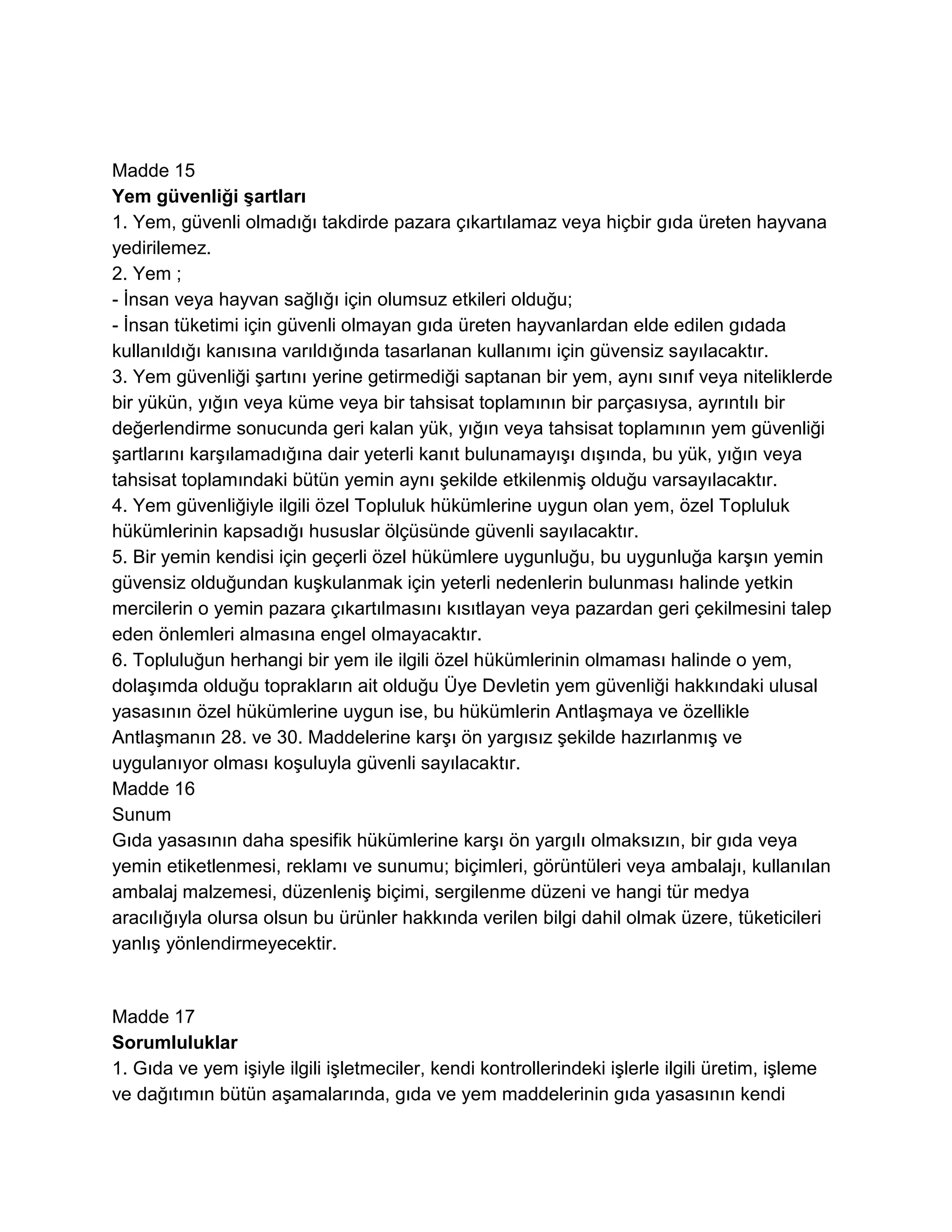 Madde 15
Yem güvenliği şartları
1. Yem, güvenli olmadığı takdirde pazara çıkartılamaz veya hiçbir gıda üreten hayvana yedirilemez.
2. Yem ;
- İnsan veya hayvan sağlığı için olumsuz etkileri olduğu;
- İnsan tüketimi için güvenli olmayan gıda üreten hayvanlardan elde edilen gıdada kullanıldığı kanısına varıldığında tasarlanan kullanımı için güvensiz sayılacaktır.
3. Yem güvenliği şartını yerine getirmediği saptanan bir yem, aynı sınıf veya niteliklerde bir yükün, yığın veya küme veya bir tahsisat toplamının bir parçasıysa, ayrıntılı bir değerlendirme sonucunda geri kalan yük, yığın veya tahsisat toplamının yem güvenliği şartlarını karşılamadığına dair yeterli kanıt bulunamayışı dışında, bu yük, yığın veya tahsisat toplamındaki bütün yemin aynı şekilde etkilenmiş olduğu varsayılacaktır.
4. Yem güvenliğiyle ilgili özel Topluluk hükümlerine uygun olan yem, özel Topluluk hükümlerinin kapsadığı hususlar ölçüsünde güvenli sayılacaktır.
5. Bir yemin kendisi için geçerli özel hükümlere uygunluğu, bu uygunluğa karşın yemin güvensiz olduğundan kuşkulanmak için yeterli nedenlerin bulunması halinde yetkin mercilerin o yemin pazara çıkartılmasını kısıtlayan veya pazardan geri çekilmesini talep eden önlemleri almasına engel olmayacaktır.
6. Topluluğun herhangi bir yem ile ilgili özel hükümlerinin olmaması halinde o yem, dolaşımda olduğu toprakların ait olduğu Üye Devletin yem güvenliği hakkındaki ulusal yasasının özel hükümlerine uygun ise, bu hükümlerin Antlaşmaya ve özellikle Antlaşmanın 28. ve 30. Maddelerine karşı ön yargısız şekilde hazırlanmış ve uygulanıyor olması koşuluyla güvenli sayılacaktır.
Madde 16
Sunum
Gıda yasasının daha spesifik hükümlerine karşı ön yargılı olmaksızın, bir gıda veya yemin etiketlenmesi, reklamı ve sunumu; biçimleri, görüntüleri veya ambalajı, kullanılan ambalaj malzemesi, düzenleniş biçimi, sergilenme düzeni ve hangi tür medya aracılığıyla olursa olsun bu ürünler hakkında verilen bilgi dahil olmak üzere, tüketicileri yanlış yönlendirmeyecektir.

Madde 17
Sorumluluklar
1. Gıda ve yem işiyle ilgili işletmeciler, kendi kontrollerindeki işlerle ilgili üretim, işleme ve dağıtımın bütün aşamalarında, gıda ve yem maddelerinin gıda yasasının kendi